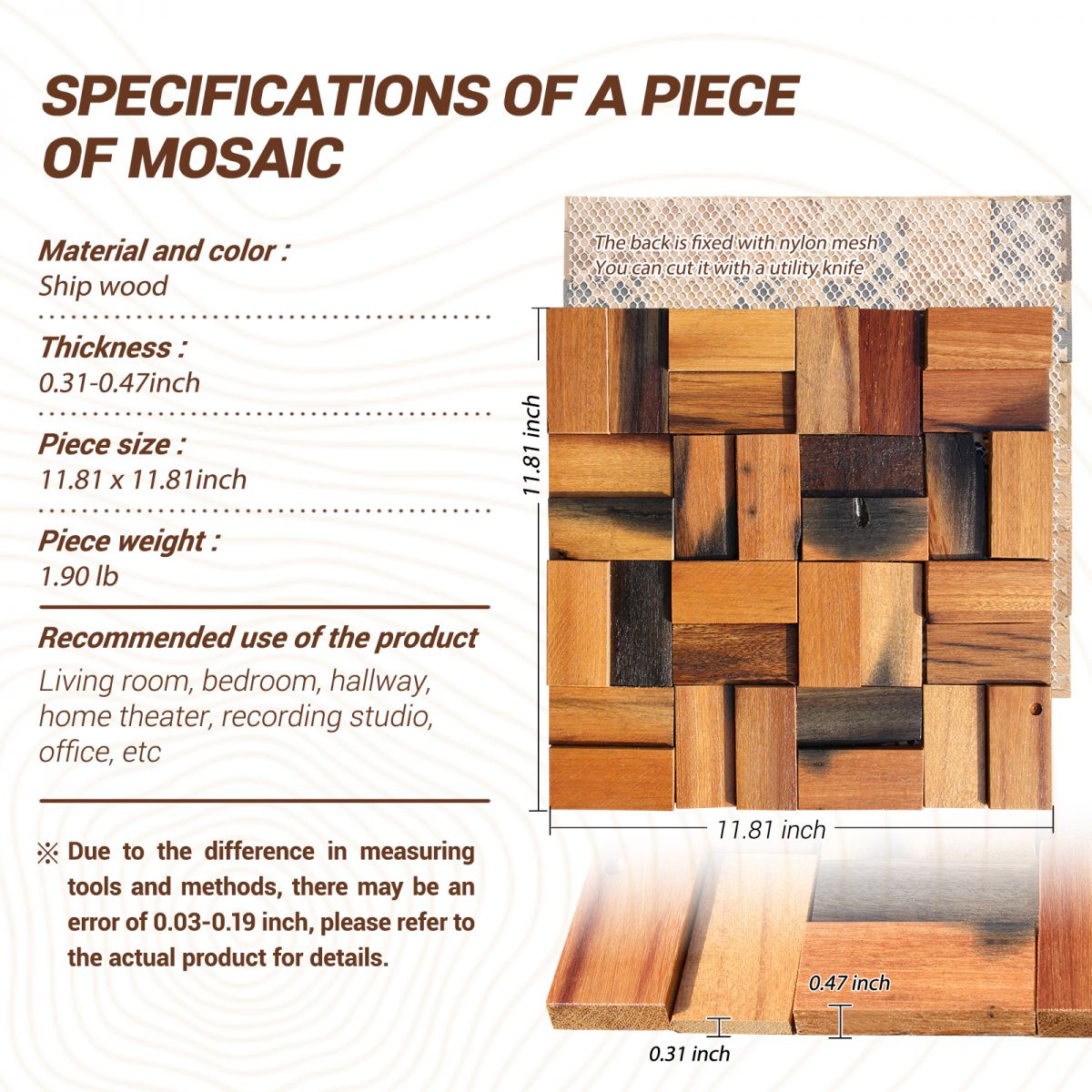 SPECIFICATIONS OF A PIECE OF MOSAIC

Material and color :
Ship wood

Thickness :
0.31-0.47inch

Piece size :
11.81 x 11.81inch

Piece weight :
1.90 lb

Recommended use of the product
Living room, bedroom, hallway, home theater, recording studio, office, etc

※ Due to the difference in measuring tools and methods, there may be an error of 0.03-0.19 inch, please refer to the actual product for details.

The back is fixed with nylon mesh
You can cut it with a utility knife

11.81 inch

11.81 inch

0.47 inch

0.31 inch